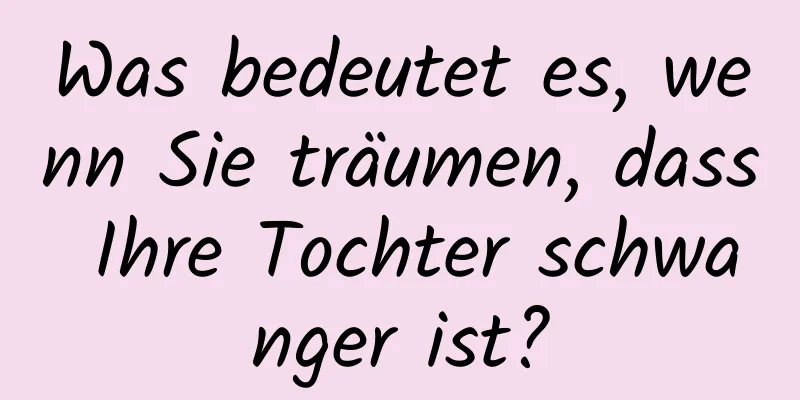 Was bedeutet es, wenn Sie träumen, dass Ihre Tochter schwanger ist?